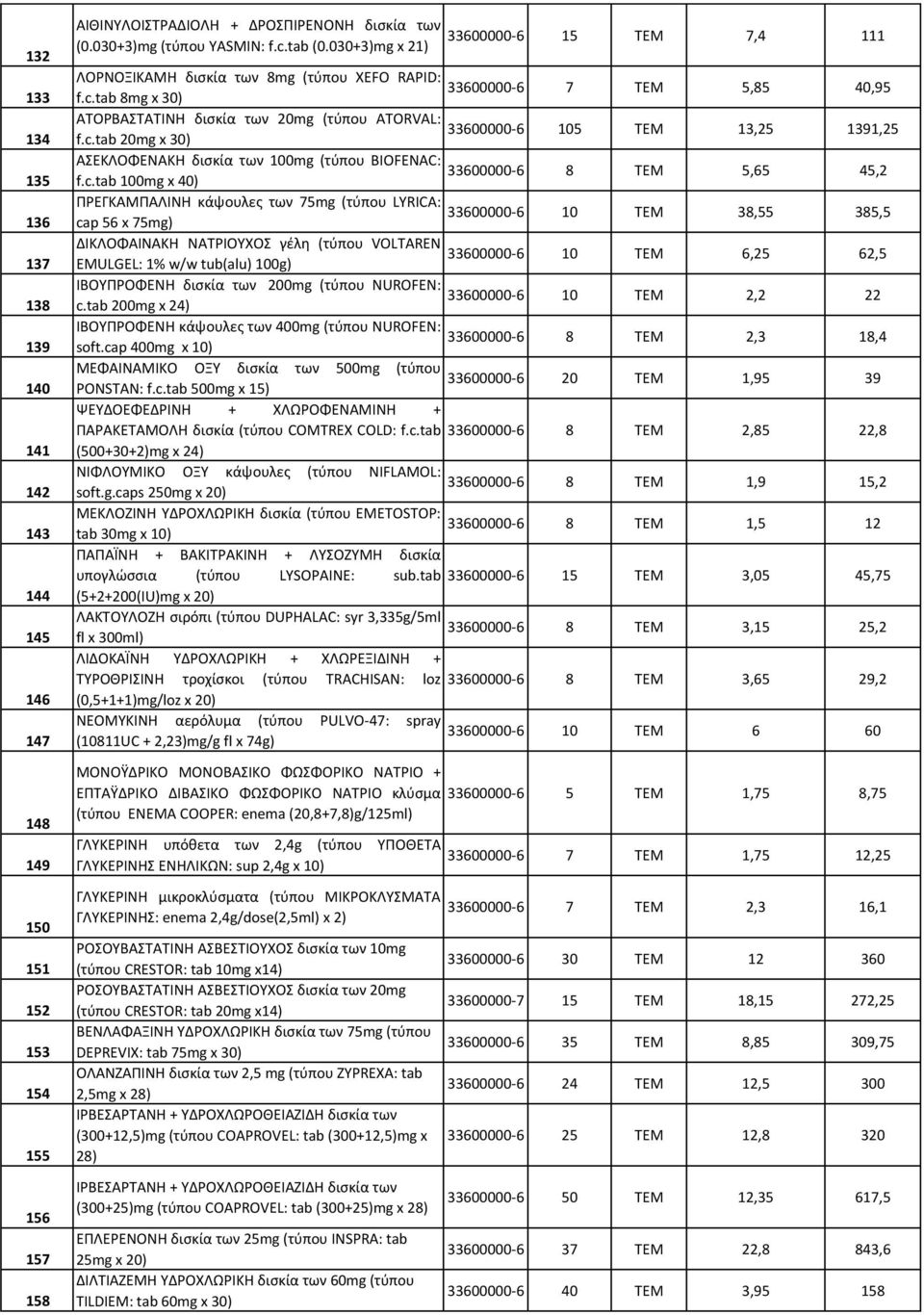 | | | | | | | |
|---|---|---|---|---|---|---|
| 132 | ΑΙΘΙΝΥΛΟΙΣΤΡΑΔΙΟΛΗ + ΔΡΟΣΠΙΡΕΝΟΝΗ δισκία των (0.030+3)mg (τύπου YASMIN: f.c.tab (0.030+3)mg x 21) | 33600000-6 | 15 | ΤΕΜ | 7,4 | 111 |
| 133 | ΛΟΡΝΟΞΙΚΑΜΗ δισκία των 8mg (τύπου XEFO RAPID: f.c.tab 8mg x 30) | 33600000-6 | 7 | ΤΕΜ | 5,85 | 40,95 |
| 134 | ΑΤΟΡΒΑΣΤΑΤΙΝΗ δισκία των 20mg (τύπου ATORVAL: f.c.tab 20mg x 30) | 33600000-6 | 105 | ΤΕΜ | 13,25 | 1391,25 |
| 135 | ΑΣΕΚΛΟΦΕΝΑΚΗ δισκία των 100mg (τύπου BIOFENAC: f.c.tab 100mg x 40) | 33600000-6 | 8 | ΤΕΜ | 5,65 | 45,2 |
| 136 | ΠΡΕΓΚΑΜΠΑΛΙΝΗ κάψουλες των 75mg (τύπου LYRICA: cap 56 x 75mg) | 33600000-6 | 10 | ΤΕΜ | 38,55 | 385,5 |
| 137 | ΔΙΚΛΟΦΑΙΝΑΚΗ ΝΑΤΡΙΟΥΧΟΣ γέλη (τύπου VOLTAREN EMULGEL: 1% w/w tub(alu) 100g) | 33600000-6 | 10 | ΤΕΜ | 6,25 | 62,5 |
| 138 | ΙΒΟΥΠΡΟΦΕΝΗ δισκία των 200mg (τύπου NUROFEN: c.tab 200mg x 24) | 33600000-6 | 10 | ΤΕΜ | 2,2 | 22 |
| 139 | ΙΒΟΥΠΡΟΦΕΝΗ κάψουλες των 400mg (τύπου NUROFEN: soft.cap 400mg x 10) | 33600000-6 | 8 | ΤΕΜ | 2,3 | 18,4 |
| 140 | ΜΕΦΑΙΝΑΜΙΚΟ ΟΞΥ δισκία των 500mg (τύπου PONSTAN: f.c.tab 500mg x 15) | 33600000-6 | 20 | ΤΕΜ | 1,95 | 39 |
| 141 | ΨΕΥΔΟΕΦΕΔΡΙΝΗ + ΧΛΩΡΟΦΕΝΑΜΙΝΗ + ΠΑΡΑΚΕΤΑΜΟΛΗ δισκία (τύπου COMTREX COLD: f.c.tab (500+30+2)mg x 24) | 33600000-6 | 8 | ΤΕΜ | 2,85 | 22,8 |
| 142 | ΝΙΦΛΟΥΜΙΚΟ ΟΞΥ κάψουλες (τύπου NIFLAMOL: soft.g.caps 250mg x 20) | 33600000-6 | 8 | ΤΕΜ | 1,9 | 15,2 |
| 143 | ΜΕΚΛΟΖΙΝΗ ΥΔΡΟΧΛΩΡΙΚΗ δισκία (τύπου EMETOSTOP: tab 30mg x 10) | 33600000-6 | 8 | ΤΕΜ | 1,5 | 12 |
| 144 | ΠΑΠΑΪΝΗ + ΒΑΚΙΤΡΑΚΙΝΗ + ΛΥΣΟΖΥΜΗ δισκία υπογλώσσια (τύπου LYSOPAINE: sub.tab (5+2+200(IU)mg x 20) | 33600000-6 | 15 | ΤΕΜ | 3,05 | 45,75 |
| 145 | ΛΑΚΤΟΥΛΟΖΗ σιρόπι (τύπου DUPHALAC: syr 3,335g/5ml fl x 300ml) | 33600000-6 | 8 | ΤΕΜ | 3,15 | 25,2 |
| 146 | ΛΙΔΟΚΑΪΝΗ ΥΔΡΟΧΛΩΡΙΚΗ + ΧΛΩΡΕΞΙΔΙΝΗ + ΤΥΡΟΘΡΙΣΙΝΗ τροχίσκοι (τύπου TRACHISAN: loz (0,5+1+1)mg/loz x 20) | 33600000-6 | 8 | ΤΕΜ | 3,65 | 29,2 |
| 147 | ΝΕΟΜΥΚΙΝΗ αερόλυμα (τύπου PULVO-47: spray (10811UC + 2,23)mg/g fl x 74g) | 33600000-6 | 10 | ΤΕΜ | 6 | 60 |
| 148 | ΜΟΝΟΫΔΡΙΚΟ ΜΟΝΟΒΑΣΙΚΟ ΦΩΣΦΟΡΙΚΟ ΝΑΤΡΙΟ + ΕΠΤΑΫΔΡΙΚΟ ΔΙΒΑΣΙΚΟ ΦΩΣΦΟΡΙΚΟ ΝΑΤΡΙΟ κλύσμα (τύπου ENEMA COOPER: enema (20,8+7,8)g/125ml) | 33600000-6 | 5 | ΤΕΜ | 1,75 | 8,75 |
| 149 | ΓΛΥΚΕΡΙΝΗ υπόθετα των 2,4g (τύπου ΥΠΟΘΕΤΑ ΓΛΥΚΕΡΙΝΗΣ ΕΝΗΛΙΚΩΝ: sup 2,4g x 10) | 33600000-6 | 7 | ΤΕΜ | 1,75 | 12,25 |
| 150 | ΓΛΥΚΕΡΙΝΗ μικροκλύσματα (τύπου ΜΙΚΡΟΚΛΥΣΜΑΤΑ ΓΛΥΚΕΡΙΝΗΣ: enema 2,4g/dose(2,5ml) x 2) | 33600000-6 | 7 | ΤΕΜ | 2,3 | 16,1 |
| 151 | ΡΟΣΟΥΒΑΣΤΑΤΙΝΗ ΑΣΒΕΣΤΙΟΥΧΟΣ δισκία των 10mg (τύπου CRESTOR: tab 10mg x14) | 33600000-6 | 30 | ΤΕΜ | 12 | 360 |
| 152 | ΡΟΣΟΥΒΑΣΤΑΤΙΝΗ ΑΣΒΕΣΤΙΟΥΧΟΣ δισκία των 20mg (τύπου CRESTOR: tab 20mg x14) | 33600000-7 | 15 | ΤΕΜ | 18,15 | 272,25 |
| 153 | ΒΕΝΛΑΦΑΞΙΝΗ ΥΔΡΟΧΛΩΡΙΚΗ δισκία των 75mg (τύπου DEPREVIX: tab 75mg x 30) | 33600000-6 | 35 | ΤΕΜ | 8,85 | 309,75 |
| 154 | ΟΛΑΝΖΑΠΙΝΗ δισκία των 2,5 mg (τύπου ZYPREXA: tab 2,5mg x 28) | 33600000-6 | 24 | ΤΕΜ | 12,5 | 300 |
| 155 | ΙΡΒΕΣΑΡΤΑΝΗ + ΥΔΡΟΧΛΩΡΟΘΕΙΑΖΙΔΗ δισκία των (300+12,5)mg (τύπου COAPROVEL: tab (300+12,5)mg x 28) | 33600000-6 | 25 | ΤΕΜ | 12,8 | 320 |
| 156 | ΙΡΒΕΣΑΡΤΑΝΗ + ΥΔΡΟΧΛΩΡΟΘΕΙΑΖΙΔΗ δισκία των (300+25)mg (τύπου COAPROVEL: tab (300+25)mg x 28) | 33600000-6 | 50 | ΤΕΜ | 12,35 | 617,5 |
| 157 | ΕΠΛΕΡΕΝΟΝΗ δισκία των 25mg (τύπου INSPRA: tab 25mg x 20) | 33600000-6 | 37 | ΤΕΜ | 22,8 | 843,6 |
| 158 | ΔΙΛΤΙΑΖΕΜΗ ΥΔΡΟΧΛΩΡΙΚΗ δισκία των 60mg (τύπου TILDIEM: tab 60mg x 30) | 33600000-6 | 40 | ΤΕΜ | 3,95 | 158 |